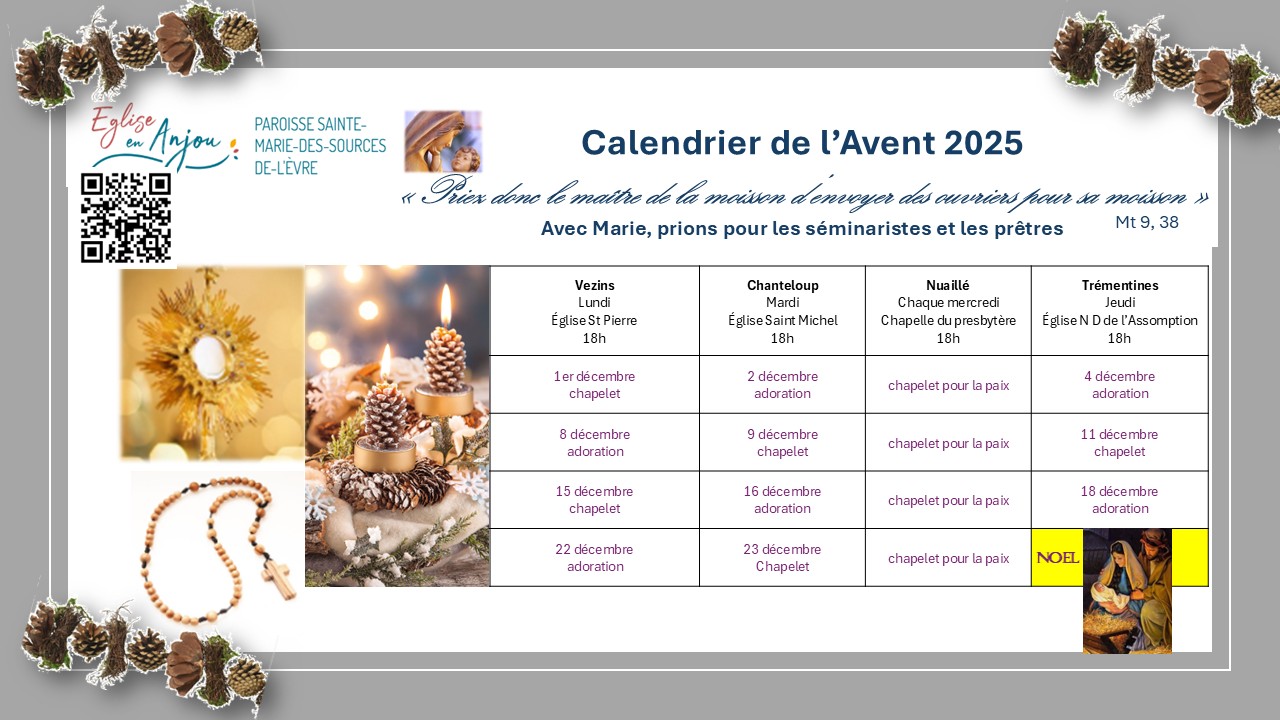 Eglise en Anjou

PAROISSE SAINTE-MARIE-DES-SOURCES DE-L'ÈVRE

Calendrier de l'Avent 2025

« Priez donc le maître de la moisson d'envoyer des ouvriers pour sa moisson »

Mt 9, 38

Avec Marie, prions pour les séminaristes et les prêtres

| Vezins Lundi Église St Pierre 18h | Chanteloup Mardi Église Saint Michel 18h | Nuaillé Chaque mercredi Chapelle du presbytère 18h | Trémentines Jeudi Église N D de l'Assomption 18h |
|---|---|---|---|
| 1er décembre chapelet | 2 décembre adoration | chapelet pour la paix | 4 décembre adoration |
| 8 décembre adoration | 9 décembre chapelet | chapelet pour la paix | 11 décembre chapelet |
| 15 décembre chapelet | 16 décembre adoration | chapelet pour la paix | 18 décembre adoration |
| 22 décembre adoration | 23 décembre Chapelet | chapelet pour la paix | NOEL |